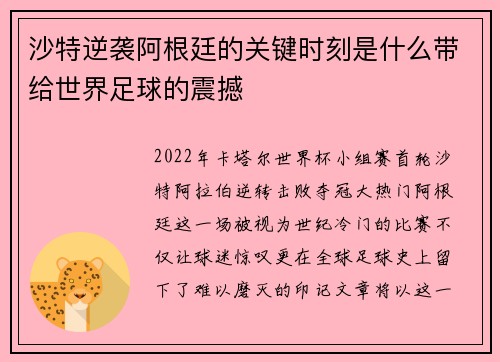 沙特逆袭阿根廷的关键时刻是什么带给世界足球的震撼

2022年卡塔尔世界杯小组赛首轮沙特阿拉伯逆转击败夺冠大热门阿根廷这一场被视为世纪冷门的比赛不仅让球迷惊叹更在全球足球史上留下了难以磨灭的印记文章将以这一